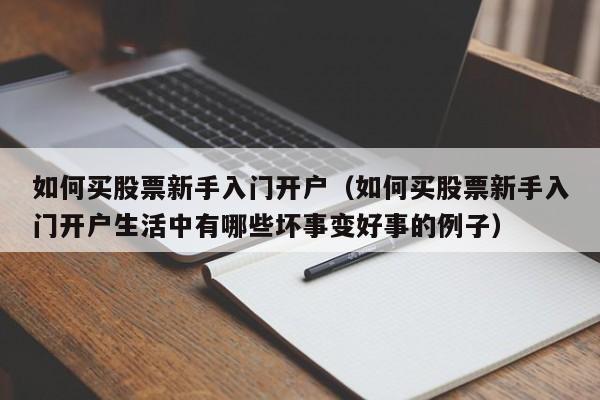 如何买股票新手入门开户（如何买股票新手入门开户生活中有哪些坏事变好事的例子）